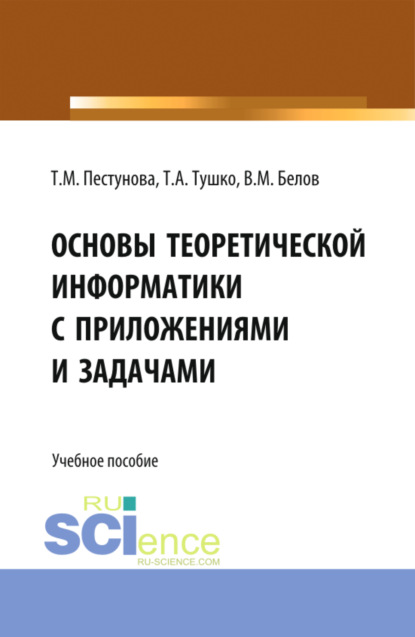 Т.М. Пестунова, Т.А. Тушко, В.М. Белов

ОСНОВЫ ТЕОРЕТИЧЕСКОЙ ИНФОРМАТИКИ С ПРИЛОЖЕНИЯМИ И ЗАДАЧАМИ

Учебное пособие

RU SCIence
RU-SCIENCE.COM